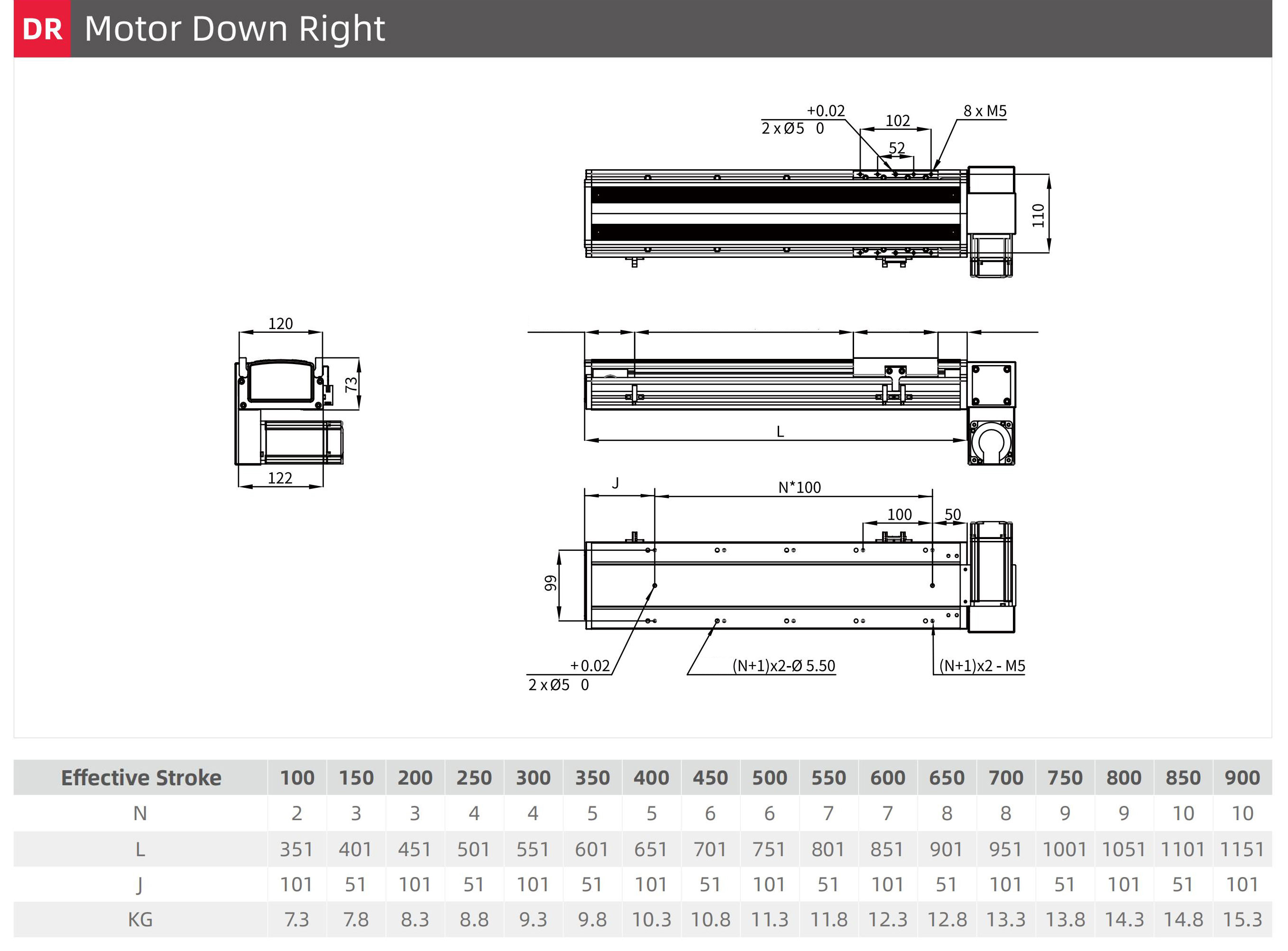 DR Motor Down Right

+0.02
2 x Ø5 0
102
8 x M5
52
110

120
73
122

L

J
N*100
100
50
99
+0.02
2 x Ø5 0
(N+1)x2-Ø 5.50
(N+1)x2 - M5

| Effective Stroke | 100 | 150 | 200 | 250 | 300 | 350 | 400 | 450 | 500 | 550 | 600 | 650 | 700 | 750 | 800 | 850 | 900 |
|---|---|---|---|---|---|---|---|---|---|---|---|---|---|---|---|---|---|
| N | 2 | 3 | 3 | 4 | 4 | 5 | 5 | 6 | 6 | 7 | 7 | 8 | 8 | 9 | 9 | 10 | 10 |
| L | 351 | 401 | 451 | 501 | 551 | 601 | 651 | 701 | 751 | 801 | 851 | 901 | 951 | 1001 | 1051 | 1101 | 1151 |
| J | 101 | 51 | 101 | 51 | 101 | 51 | 101 | 51 | 101 | 51 | 101 | 51 | 101 | 51 | 101 | 51 | 101 |
| KG | 7.3 | 7.8 | 8.3 | 8.8 | 9.3 | 9.8 | 10.3 | 10.8 | 11.3 | 11.8 | 12.3 | 12.8 | 13.3 | 13.8 | 14.3 | 14.8 | 15.3 |